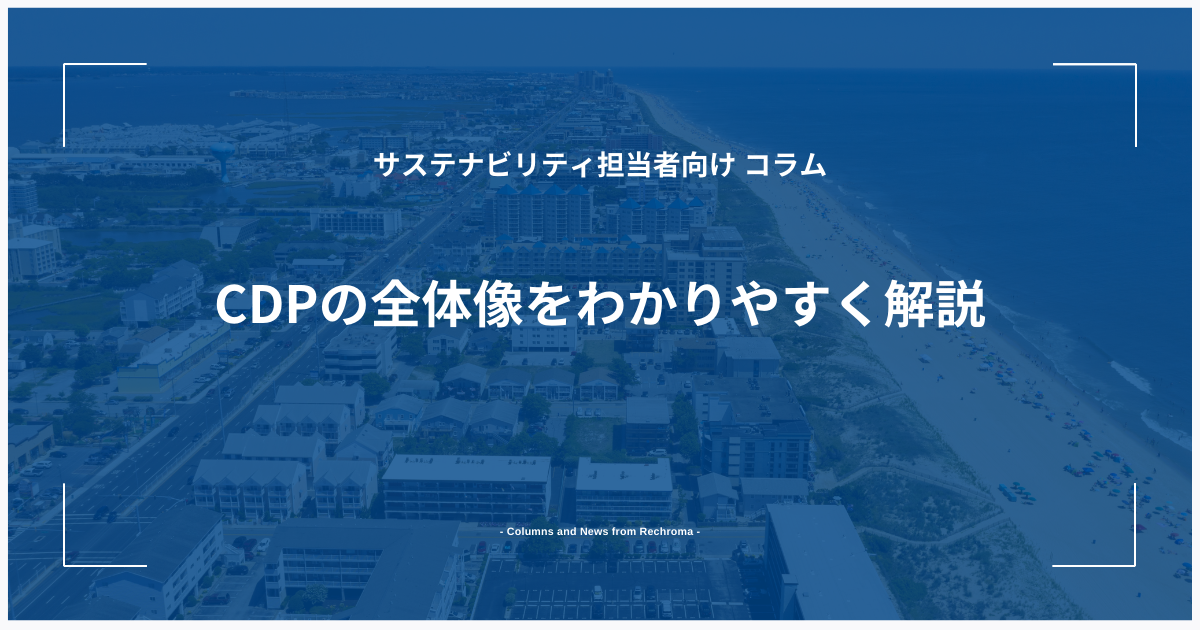 サステナビリティ担当者向け コラム

CDPの全体像をわかりやすく解説

- Columns and News from Rechroma -